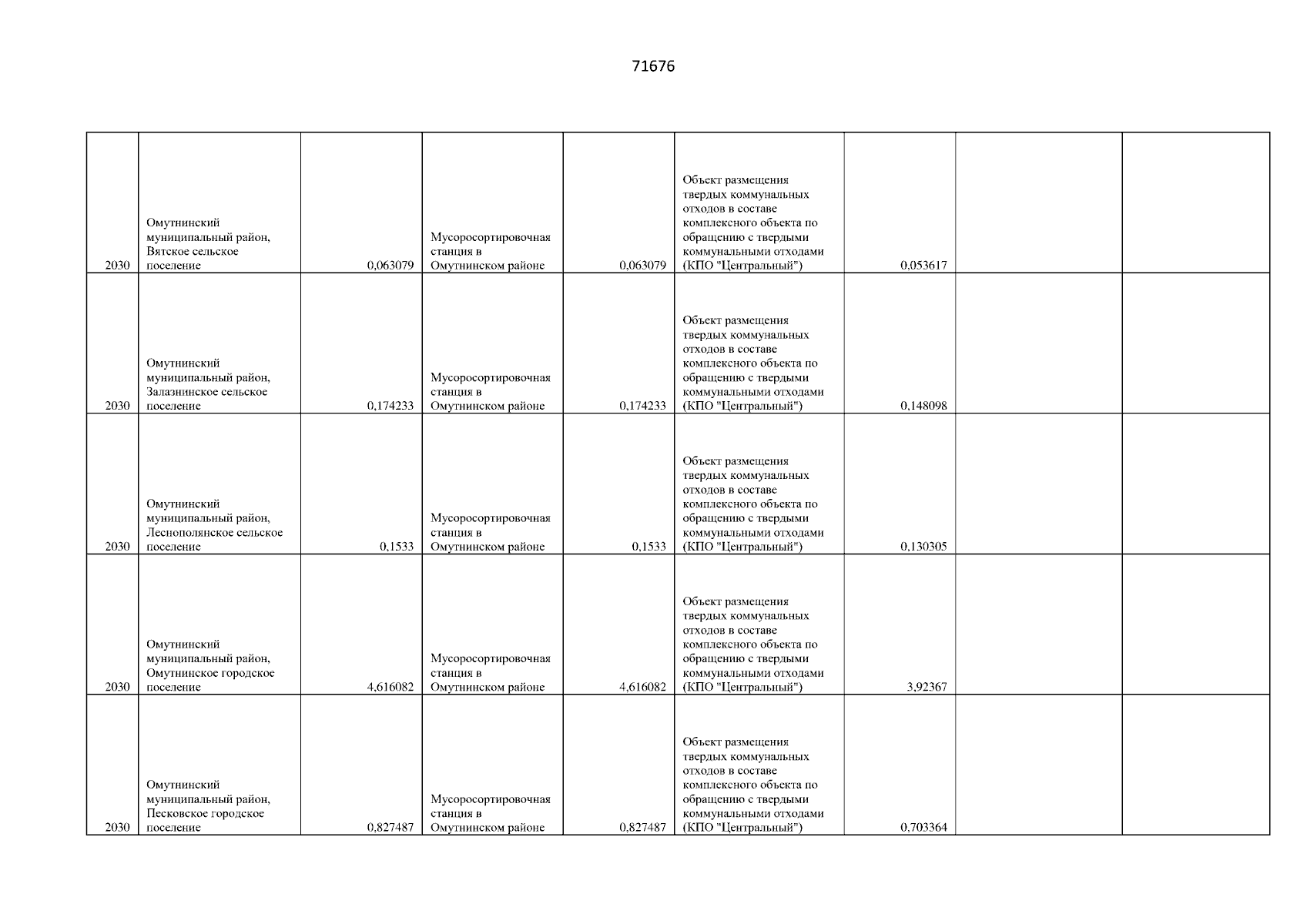 71676

| | | | | | | | | |
|---|---|---|---|---|---|---|---|---|
| 2030 | Омутнинский муниципальный район, Вятское сельское поселение | 0,063079 | Мусоросортировочная станция в Омутнинском районе | 0,063079 | Объект размещения твердых коммунальных отходов в составе комплексного объекта по обращению с твердыми коммунальными отходами (КПО "Центральный") | 0,053617 | | |
| 2030 | Омутнинский муниципальный район, Залазнинское сельское поселение | 0,174233 | Мусоросортировочная станция в Омутнинском районе | 0,174233 | Объект размещения твердых коммунальных отходов в составе комплексного объекта по обращению с твердыми коммунальными отходами (КПО "Центральный") | 0,148098 | | |
| 2030 | Омутнинский муниципальный район, Леснополянское сельское поселение | 0,1533 | Мусоросортировочная станция в Омутнинском районе | 0,1533 | Объект размещения твердых коммунальных отходов в составе комплексного объекта по обращению с твердыми коммунальными отходами (КПО "Центральный") | 0,130305 | | |
| 2030 | Омутнинский муниципальный район, Омутнинское городское поселение | 4,616082 | Мусоросортировочная станция в Омутнинском районе | 4,616082 | Объект размещения твердых коммунальных отходов в составе комплексного объекта по обращению с твердыми коммунальными отходами (КПО "Центральный") | 3,92367 | | |
| 2030 | Омутнинский муниципальный район, Песковское городское поселение | 0,827487 | Мусоросортировочная станция в Омутнинском районе | 0,827487 | Объект размещения твердых коммунальных отходов в составе комплексного объекта по обращению с твердыми коммунальными отходами (КПО "Центральный") | 0,703364 | | |